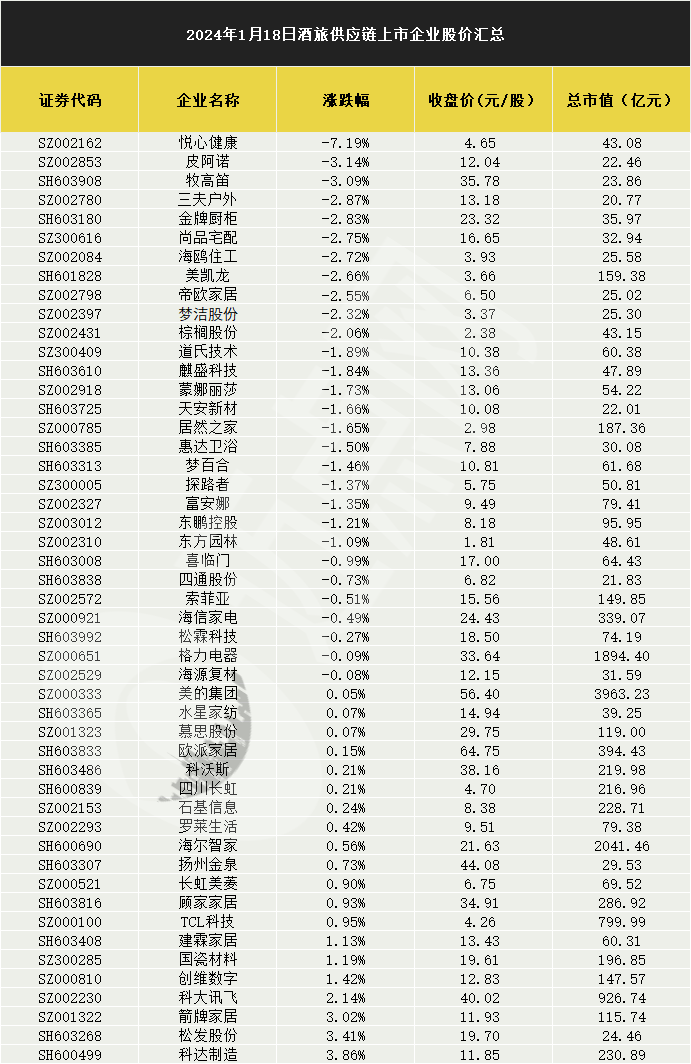 2024年1月18日酒旅供应链上市企业股价汇总

| 证券代码 | 企业名称 | 涨跌幅 | 收盘价(元/股) | 总市值(亿元) |
|---|---|---|---|---|
| SZ002162 | 悦心健康 | -7.19% | 4.65 | 43.08 |
| SZ002853 | 皮阿诺 | -3.14% | 12.04 | 22.46 |
| SH603908 | 牧高笛 | -3.09% | 35.78 | 23.86 |
| SZ002780 | 三夫户外 | -2.87% | 13.18 | 20.77 |
| SH603180 | 金牌厨柜 | -2.83% | 23.32 | 35.97 |
| SZ300616 | 尚品宅配 | -2.75% | 16.65 | 32.94 |
| SZ002084 | 海鸥住工 | -2.72% | 3.93 | 25.58 |
| SH601828 | 美凯龙 | -2.66% | 3.66 | 159.38 |
| SZ002798 | 帝欧家居 | -2.55% | 6.50 | 25.02 |
| SZ002397 | 梦洁股份 | -2.32% | 3.37 | 25.30 |
| SZ002431 | 棕榈股份 | -2.06% | 2.38 | 43.15 |
| SZ300409 | 道氏技术 | -1.89% | 10.38 | 60.38 |
| SH603610 | 麒盛科技 | -1.84% | 13.36 | 47.89 |
| SZ002918 | 蒙娜丽莎 | -1.73% | 13.06 | 54.22 |
| SH603725 | 天安新材 | -1.66% | 10.08 | 22.01 |
| SZ000785 | 居然之家 | -1.65% | 2.98 | 187.36 |
| SH603385 | 惠达卫浴 | -1.50% | 7.88 | 30.08 |
| SH603313 | 梦百合 | -1.46% | 10.81 | 61.68 |
| SZ300005 | 探路者 | -1.37% | 5.75 | 50.81 |
| SZ002327 | 富安娜 | -1.35% | 9.49 | 79.41 |
| SZ003012 | 东鹏控股 | -1.21% | 8.18 | 95.95 |
| SZ002310 | 东方园林 | -1.09% | 1.81 | 48.61 |
| SH603008 | 喜临门 | -0.99% | 17.00 | 64.43 |
| SH603838 | 四通股份 | -0.73% | 6.82 | 21.83 |
| SZ002572 | 索菲亚 | -0.51% | 15.56 | 149.85 |
| SZ000921 | 海信家电 | -0.49% | 24.43 | 339.07 |
| SH603992 | 松霖科技 | -0.27% | 18.50 | 74.19 |
| SZ000651 | 格力电器 | -0.09% | 33.64 | 1894.40 |
| SZ002529 | 海源复材 | -0.08% | 12.15 | 31.59 |
| SZ000333 | 美的集团 | 0.05% | 56.40 | 3963.23 |
| SH603365 | 水星家纺 | 0.07% | 14.94 | 39.25 |
| SZ001323 | 慕思股份 | 0.07% | 29.75 | 119.00 |
| SH603833 | 欧派家居 | 0.15% | 64.75 | 394.43 |
| SH603486 | 科沃斯 | 0.21% | 38.16 | 219.98 |
| SH600839 | 四川长虹 | 0.21% | 4.70 | 216.96 |
| SZ002153 | 石基信息 | 0.24% | 8.38 | 228.71 |
| SZ002293 | 罗莱生活 | 0.42% | 9.51 | 79.38 |
| SH600690 | 海尔智家 | 0.56% | 21.63 | 2041.46 |
| SH603307 | 扬州金泉 | 0.73% | 44.08 | 29.53 |
| SZ000521 | 长虹美菱 | 0.90% | 6.75 | 69.52 |
| SH603816 | 顾家家居 | 0.93% | 34.91 | 286.92 |
| SZ000100 | TCL科技 | 0.95% | 4.26 | 799.99 |
| SH603408 | 建霖家居 | 1.13% | 13.43 | 60.31 |
| SZ300285 | 国瓷材料 | 1.19% | 19.61 | 196.85 |
| SZ000810 | 创维数字 | 1.42% | 12.83 | 147.57 |
| SZ002230 | 科大讯飞 | 2.14% | 40.02 | 926.74 |
| SZ001322 | 箭牌家居 | 3.02% | 11.93 | 115.74 |
| SH603268 | 松发股份 | 3.41% | 19.70 | 24.46 |
| SH600499 | 科达制造 | 3.86% | 11.85 | 230.89 |